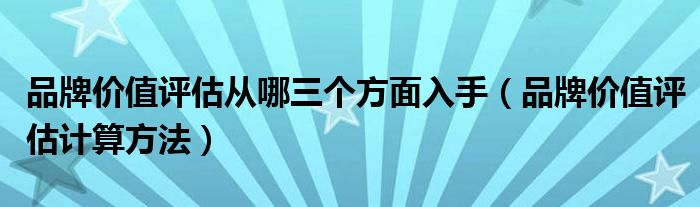 品牌价值评估从哪三个方面入手（品牌价值评估计算方法）